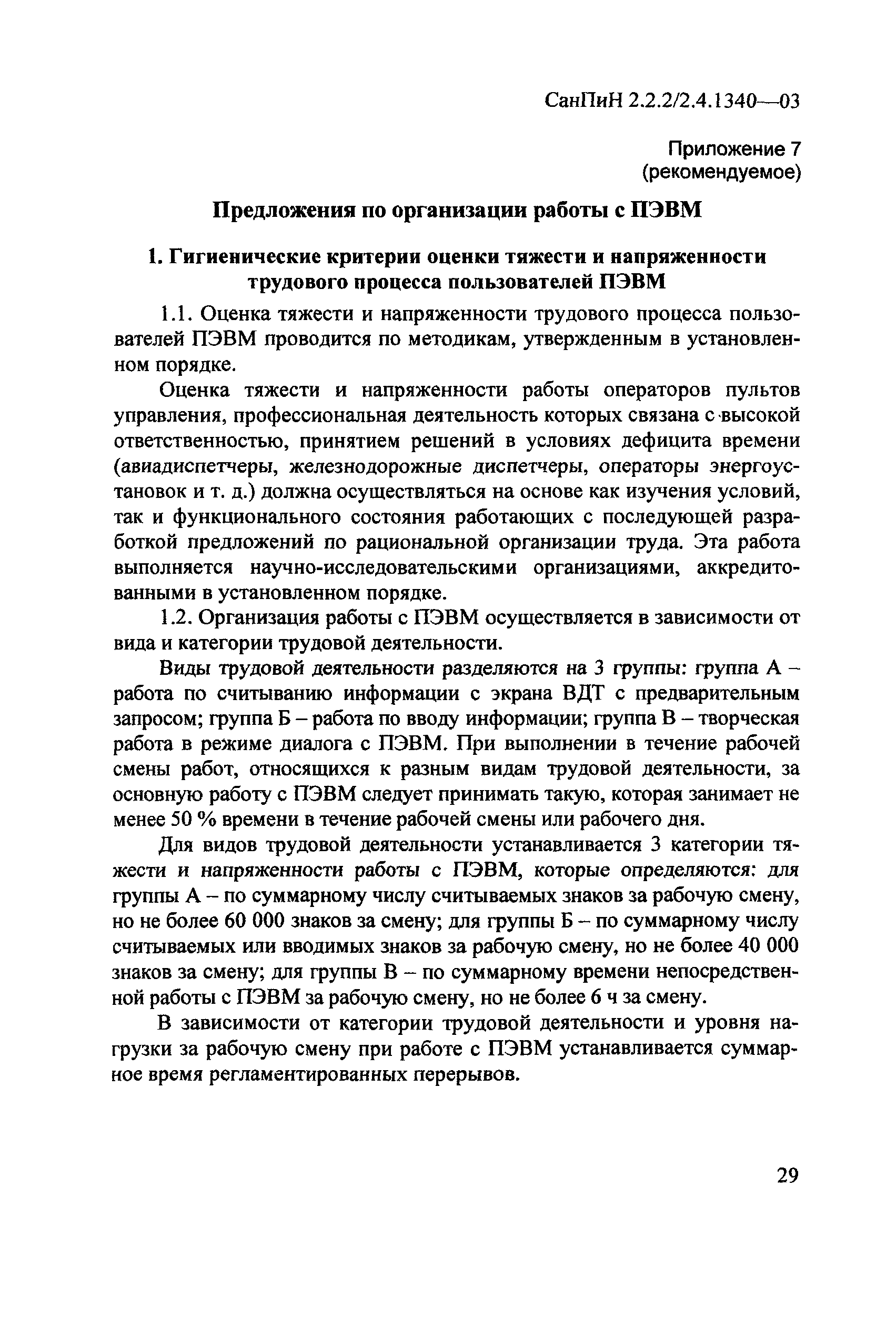 СанПиН 2.2.2/2.4.1340—03

Приложение 7
(рекомендуемое)

Предложения по организации работы с ПЭВМ

1. Гигиенические критерии оценки тяжести и напряженности трудового процесса пользователей ПЭВМ

1.1. Оценка тяжести и напряженности трудового процесса пользователей ПЭВМ проводится по методикам, утвержденным в установленном порядке.

Оценка тяжести и напряженности работы операторов пультов управления, профессиональная деятельность которых связана с высокой ответственностью, принятием решений в условиях дефицита времени (авиадиспетчеры, железнодорожные диспетчеры, операторы энергоустановок и т. д.) должна осуществляться на основе как изучения условий, так и функционального состояния работающих с последующей разработкой предложений по рациональной организации труда. Эта работа выполняется научно-исследовательскими организациями, аккредитованными в установленном порядке.

1.2. Организация работы с ПЭВМ осуществляется в зависимости от вида и категории трудовой деятельности.

Виды трудовой деятельности разделяются на 3 группы: группа А – работа по считыванию информации с экрана ВДТ с предварительным запросом; группа Б – работа по вводу информации; группа В – творческая работа в режиме диалога с ПЭВМ. При выполнении в течение рабочей смены работ, относящихся к разным видам трудовой деятельности, за основную работу с ПЭВМ следует принимать такую, которая занимает не менее 50 % времени в течение рабочей смены или рабочего дня.

Для видов трудовой деятельности устанавливается 3 категории тяжести и напряженности работы с ПЭВМ, которые определяются: для группы А – по суммарному числу считываемых знаков за рабочую смену, но не более 60 000 знаков за смену; для группы Б – по суммарному числу считываемых или вводимых знаков за рабочую смену, но не более 40 000 знаков за смену; для группы В – по суммарному времени непосредственной работы с ПЭВМ за рабочую смену, но не более 6 ч за смену.

В зависимости от категории трудовой деятельности и уровня нагрузки за рабочую смену при работе с ПЭВМ устанавливается суммарное время регламентированных перерывов.

29